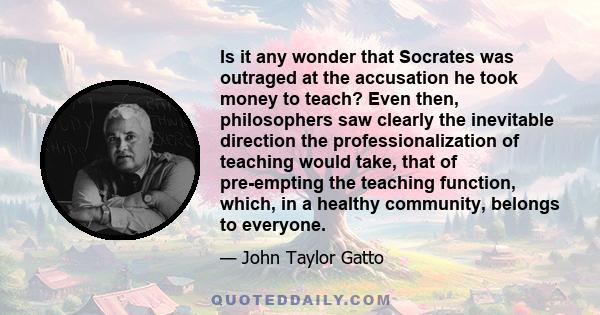 Is it any wonder that Socrates was outraged at the accusation he took money to teach? Even then, philosophers saw clearly the inevitable direction the professionalization of teaching would take, that of pre-empting the teaching function, which, in a healthy community, belongs to everyone.

— John Taylor Gatto

QUOTEDDAILY.COM